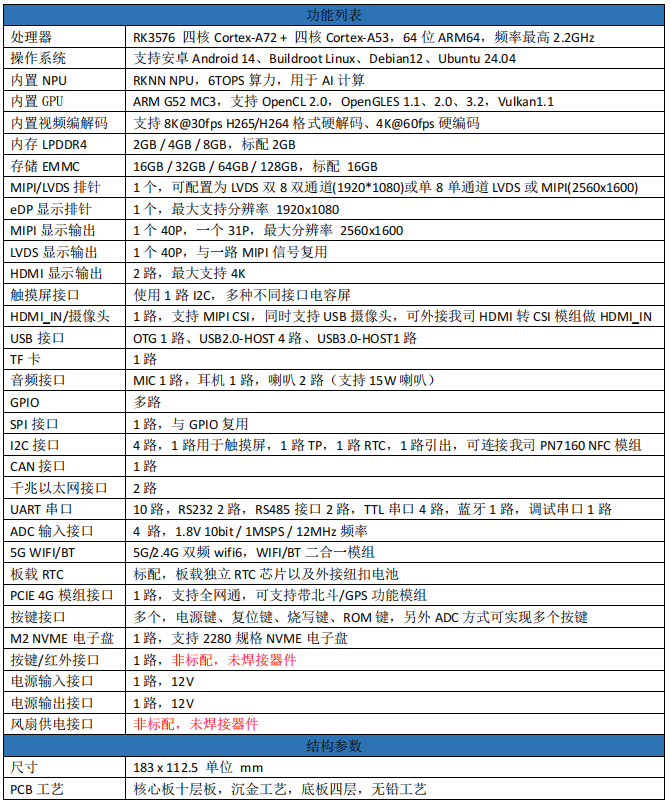 | 功能列表 | |
|---|---|
| 处理器 | RK3576 四核 Cortex-A72 + 四核 Cortex-A53，64 位 ARM64，频率最高 2.2GHz |
| 操作系统 | 支持安卓 Android 14、Buildroot Linux、Debian12、Ubuntu 24.04 |
| 内置 NPU | RKNN NPU，6TOPS 算力，用于 AI 计算 |
| 内置 GPU | ARM G52 MC3，支持 OpenCL 2.0，OpenGLES 1.1、2.0、3.2，Vulkan1.1 |
| 内置视频编解码 | 支持 8K@30fps H265/H264 格式硬解码、4K@60fps 硬编码 |
| 内存 LPDDR4 | 2GB / 4GB / 8GB，标配 2GB |
| 存储 EMMC | 16GB / 32GB / 64GB / 128GB，标配 16GB |
| MIPI/LVDS 排针 | 1 个，可配置为 LVDS 双 8 双通道(1920*1080)或单 8 单通道 LVDS 或 MIPI(2560x1600) |
| eDP 显示排针 | 1 个，最大支持分辨率 1920x1080 |
| MIPI 显示输出 | 1 个 40P，一个 31P，最大分辨率 2560x1600 |
| LVDS 显示输出 | 1 个 40P，与一路 MIPI 信号复用 |
| HDMI 显示输出 | 2 路，最大支持 4K |
| 触摸屏接口 | 使用 1 路 I2C，多种不同接口电容屏 |
| HDMI_IN/摄像头 | 1 路，支持 MIPI CSI，同时支持 USB 摄像头，可外接我司 HDMI 转 CSI 模组做 HDMI_IN |
| USB 接口 | OTG 1 路、USB2.0-HOST 4 路、USB3.0-HOST1 路 |
| TF 卡 | 1 路 |
| 音频接口 | MIC 1 路，耳机 1 路，喇叭 2 路（支持 15W 喇叭） |
| GPIO | 多路 |
| SPI 接口 | 1 路，与 GPIO 复用 |
| I2C 接口 | 4 路，1 路用于触摸屏，1 路 TP，1 路 RTC，1 路引出，可连接我司 PN7160 NFC 模组 |
| CAN 接口 | 1 路 |
| 千兆以太网接口 | 2 路 |
| UART 串口 | 10 路，RS232 2 路，RS485 接口 2 路，TTL 串口 4 路，蓝牙 1 路，调试串口 1 路 |
| ADC 输入接口 | 4 路，1.8V 10bit / 1MSPS / 12MHz 频率 |
| 5G WIFI/BT | 5G/2.4G 双频 wifi6，WIFI/BT 二合一模组 |
| 板载 RTC | 标配，板载独立 RTC 芯片以及外接纽扣电池 |
| PCIE 4G 模组接口 | 1 路，支持全网通，可支持带北斗/GPS 功能模组 |
| 按键接口 | 多个，电源键、复位键、烧写键、ROM 键，另外 ADC 方式可实现多个按键 |
| M2 NVME 电子盘 | 1 路，支持 2280 规格 NVME 电子盘 |
| 按键/红外接口 | 1 路，非标配，未焊接器件 |
| 电源输入接口 | 1 路，12V |
| 电源输出接口 | 1 路，12V |
| 风扇供电接口 | 非标配，未焊接器件 |
| 结构参数 | |
| 尺寸 | 183 x 112.5 单位 mm |
| PCB 工艺 | 核心板十层板，沉金工艺，底板四层，无铅工艺 |